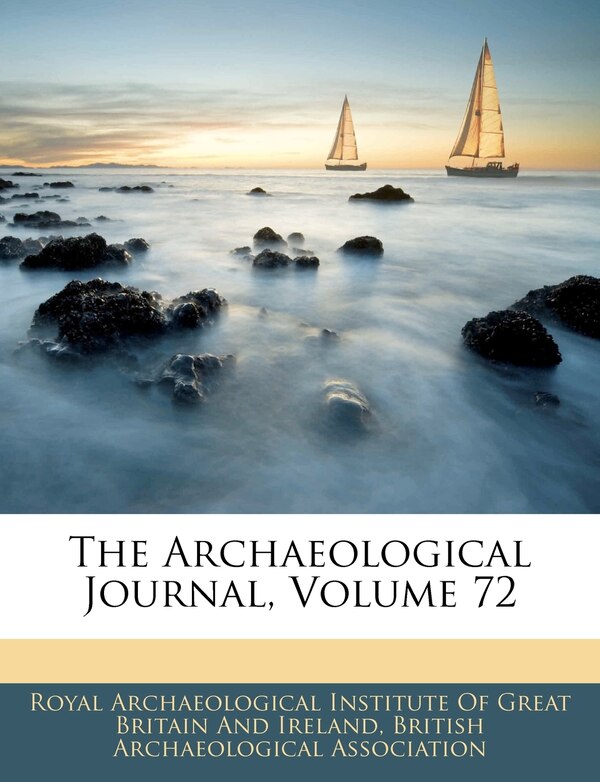 The Archaeological Journal, Volume 72

Royal Archaeological Institute Of Great Britain And Ireland, British Archaeological Association